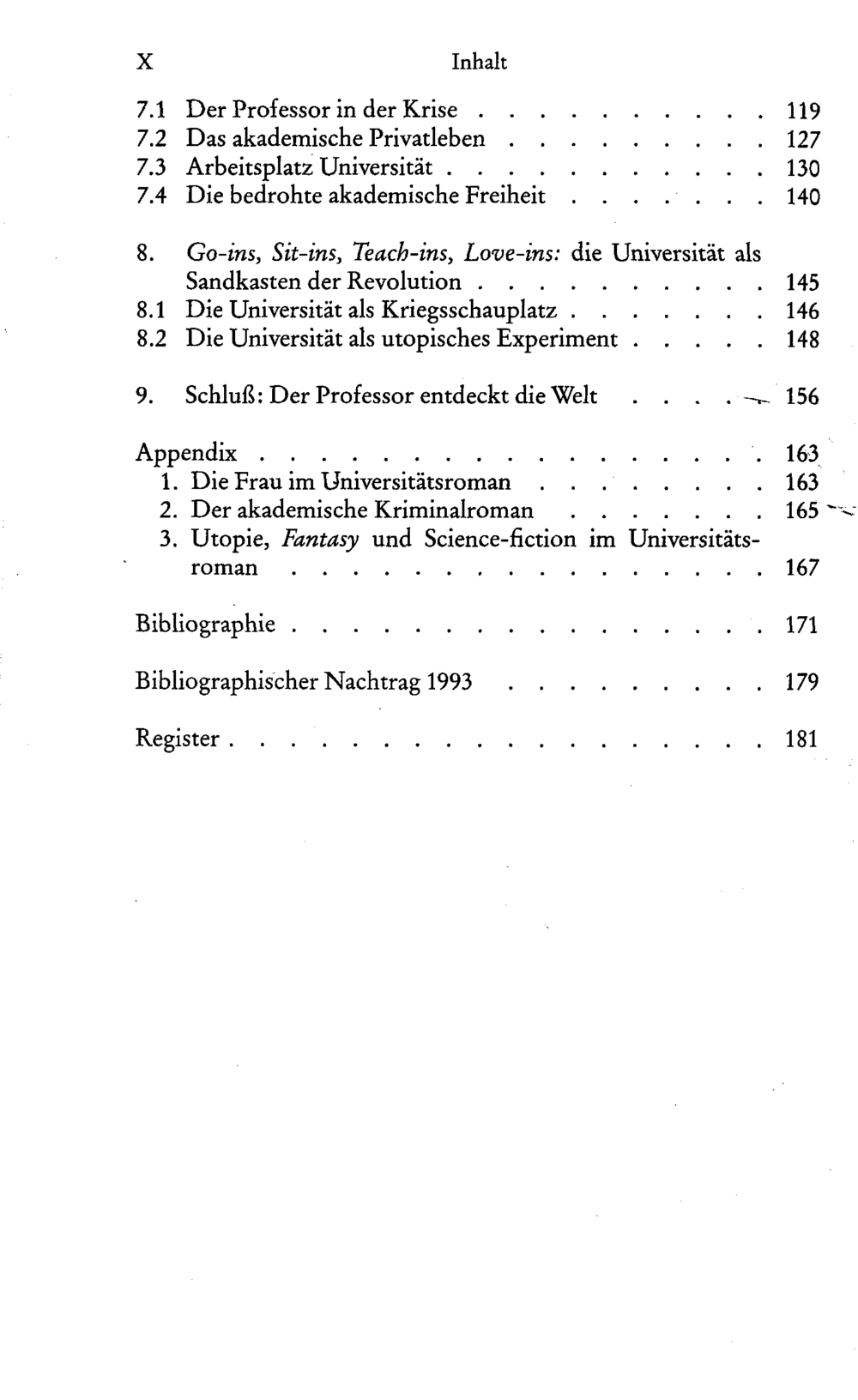 X Inhalt

7.1 Der Professor in der Krise 119
7.2 Das akademische Privatleben 127
7.3 Arbeitsplatz Universität 130
7.4 Die bedrohte akademische Freiheit 140

8. Go-ins, Sit-ins, Teach-ins, Love-ins: die Universität als Sandkasten der Revolution 145
8.1 Die Universität als Kriegsschauplatz 146
8.2 Die Universität als utopisches Experiment 148

9. Schluß: Der Professor entdeckt die Welt 156

Appendix 163
1. Die Frau im Universitätsroman 163
2. Der akademische Kriminalroman 165
3. Utopie, Fantasy und Science-fiction im Universitätsroman 167

Bibliographie 171

Bibliographischer Nachtrag 1993 179

Register 181